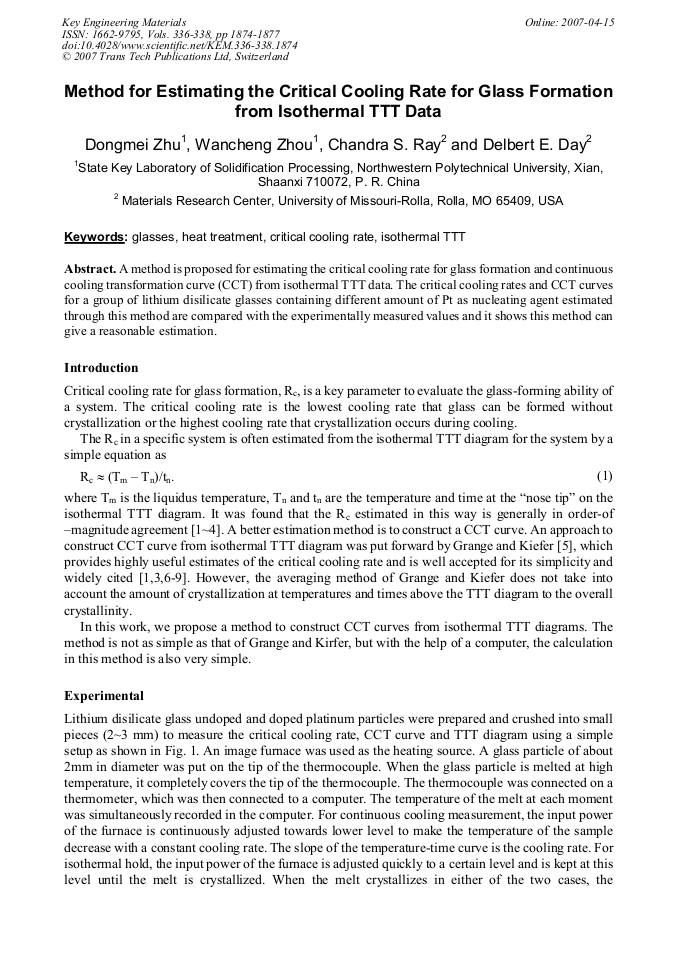 Key Engineering Materials
ISSN: 1662-9795, Vols. 336-338, pp 1874-1877
doi:10.4028/www.scientific.net/KEM.336-338.1874
© 2007 Trans Tech Publications Ltd, Switzerland

Online: 2007-04-15

Method for Estimating the Critical Cooling Rate for Glass Formation from Isothermal TTT Data

Dongmei Zhu$^1$, Wancheng Zhou$^1$, Chandra S. Ray$^2$ and Delbert E. Day$^2$

$^1$State Key Laboratory of Solidification Processing, Northwestern Polytechnical University, Xian, Shaanxi 710072, P. R. China

$^2$ Materials Research Center, University of Missouri-Rolla, Rolla, MO 65409, USA

Keywords: glasses, heat treatment, critical cooling rate, isothermal TTT

Abstract. A method is proposed for estimating the critical cooling rate for glass formation and continuous cooling transformation curve (CCT) from isothermal TTT data. The critical cooling rates and CCT curves for a group of lithium disilicate glasses containing different amount of Pt as nucleating agent estimated through this method are compared with the experimentally measured values and it shows this method can give a reasonable estimation.

Introduction

Critical cooling rate for glass formation, $R_c$, is a key parameter to evaluate the glass-forming ability of a system. The critical cooling rate is the lowest cooling rate that glass can be formed without crystallization or the highest cooling rate that crystallization occurs during cooling.

The $R_c$ in a specific system is often estimated from the isothermal TTT diagram for the system by a simple equation as

$R_c \approx (T_m - T_n)/t_n$. (1)

where $T_m$ is the liquidus temperature, $T_n$ and $t_n$ are the temperature and time at the “nose tip” on the isothermal TTT diagram. It was found that the $R_c$ estimated in this way is generally in order-of –magnitude agreement [1~4]. A better estimation method is to construct a CCT curve. An approach to construct CCT curve from isothermal TTT diagram was put forward by Grange and Kiefer [5], which provides highly useful estimates of the critical cooling rate and is well accepted for its simplicity and widely cited [1,3,6-9]. However, the averaging method of Grange and Kiefer does not take into account the amount of crystallization at temperatures and times above the TTT diagram to the overall crystallinity.

In this work, we propose a method to construct CCT curves from isothermal TTT diagrams. The method is not as simple as that of Grange and Kirfer, but with the help of a computer, the calculation in this method is also very simple.

Experimental

Lithium disilicate glass undoped and doped platinum particles were prepared and crushed into small pieces (2~3 mm) to measure the critical cooling rate, CCT curve and TTT diagram using a simple setup as shown in Fig. 1. An image furnace was used as the heating source. A glass particle of about 2mm in diameter was put on the tip of the thermocouple. When the glass particle is melted at high temperature, it completely covers the tip of the thermocouple. The thermocouple was connected on a thermometer, which was then connected to a computer. The temperature of the melt at each moment was simultaneously recorded in the computer. For continuous cooling measurement, the input power of the furnace is continuously adjusted towards lower level to make the temperature of the sample decrease with a constant cooling rate. The slope of the temperature-time curve is the cooling rate. For isothermal hold, the input power of the furnace is adjusted quickly to a certain level and is kept at this level until the melt is crystallized. When the melt crystallizes in either of the two cases, the